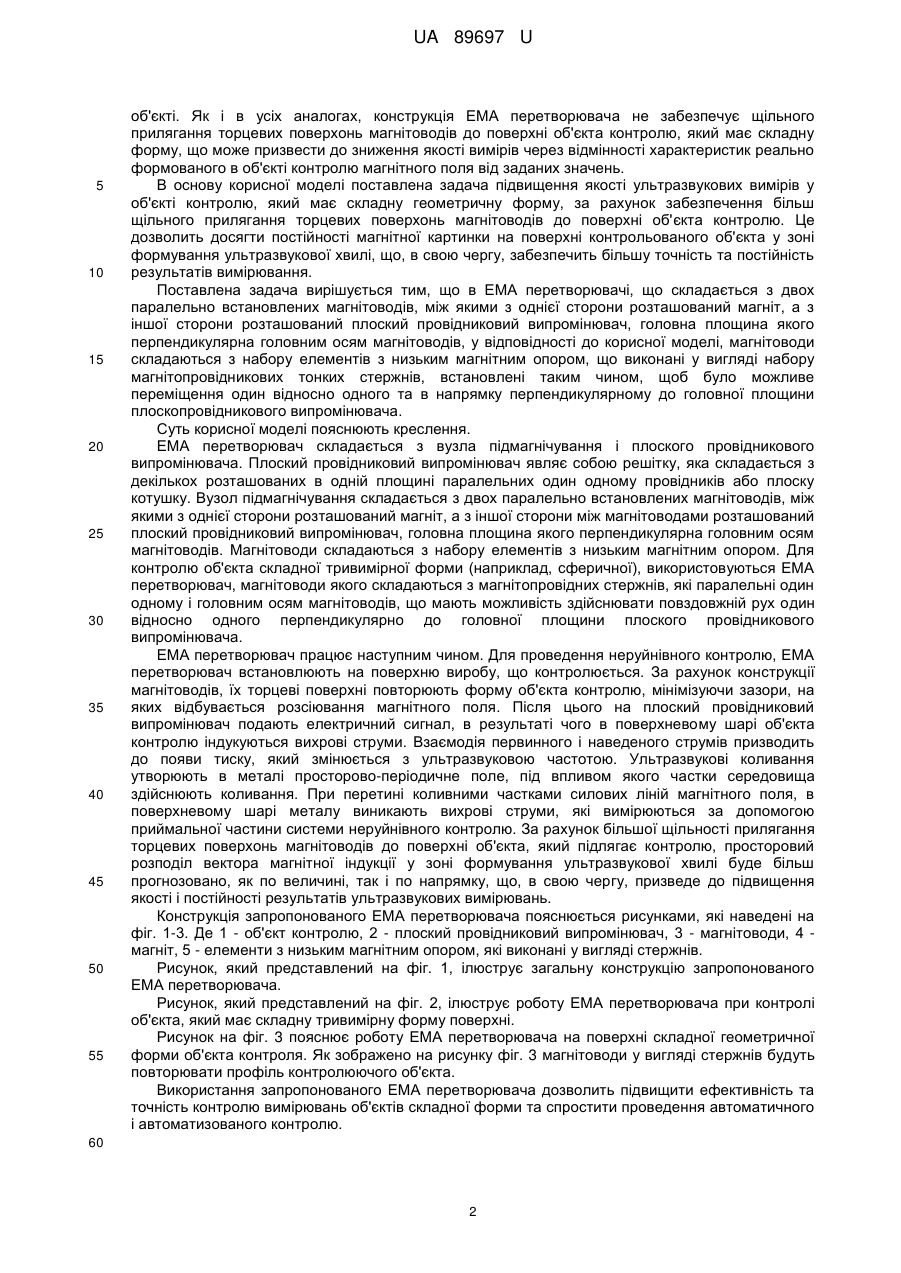 UA 89697 U

об'єкті. Як і в усіх аналогах, конструкція ЕМА перетворювача не забезпечує щільного прилягання торцевих поверхонь магнітоводів до поверхні об'єкта контролю, який має складну форму, що може призвести до зниження якості вимірів через відмінності характеристик реально формованого в об'єкті контролю магнітного поля від заданих значень.

5 В основу корисної моделі поставлена задача підвищення якості ультразвукових вимірів у об'єкті контролю, який має складну геометричну форму, за рахунок забезпечення більш щільного прилягання торцевих поверхонь магнітоводів до поверхні об'єкта контролю. Це дозволить досягти постійності магнітної картинки на поверхні контрольованого об'єкта у зоні формування ультразвукової хвилі, що, в свою чергу, забезпечить більшу точність та постійність

10 результатів вимірювання.

Поставлена задача вирішується тим, що в ЕМА перетворювачі, що складається з двох паралельно встановлених магнітоводів, між якими з однієї сторони розташований магніт, а з іншої сторони розташований плоский провідниковий випромінювач, головна площина якого перпендикулярна головним осям магнітоводів, у відповідності до корисної моделі, магнітоводи

15 складаються з набору елементів з низьким магнітним опором, що виконані у вигляді набору магнітопровідникових тонких стержнів, встановлені таким чином, щоб було можливе переміщення один відносно одного та в напрямку перпендикулярному до головної площини плоскопровідникового випромінювача.

Суть корисної моделі пояснюють креслення.

20 ЕМА перетворювач складається з вузла підмагнічування і плоского провідникового випромінювача. Плоский провідниковий випромінювач являє собою решітку, яка складається з декількох розташованих в одній площині паралельних один одному провідників або плоску котушку. Вузол підмагнічування складається з двох паралельно встановлених магнітоводів, між якими з однієї сторони розташований магніт, а з іншої сторони між магнітоводами розташований

25 плоский провідниковий випромінювач, головна площина якого перпендикулярна головним осям магнітоводів. Магнітоводи складаються з набору елементів з низьким магнітним опором. Для контролю об'єкта складної тривимірної форми (наприклад, сферичної), використовуються ЕМА перетворювач, магнітоводи якого складаються з магнітопровідних стержнів, які паралельні один одному і головним осям магнітоводів, що мають можливість здійснювати повздовжній рух один

30 відносно одного перпендикулярно до головної площини плоского провідникового випромінювача.

ЕМА перетворювач працює наступним чином. Для проведення неруйнівного контролю, ЕМА перетворювач встановлюють на поверхню виробу, що контролюється. За рахунок конструкції магнітоводів, їх торцеві поверхні повторюють форму об'єкта контролю, мінімізуючи зазори, на

35 яких відбувається розсіювання магнітного поля. Після цього на плоский провідниковий випромінювач подають електричний сигнал, в результаті чого в поверхневому шарі об'єкта контролю індукуються вихрові струми. Взаємодія первинного і наведеного струмів призводить до появи тиску, який змінюється з ультразвуковою частотою. Ультразвукові коливання утворюють в металі просторово-періодичне поле, під впливом якого частки середовища

40 здійснюють коливання. При перетині коливними частками силових ліній магнітного поля, в поверхневому шарі металу виникають вихрові струми, які вимірюються за допомогою приймальної частини системи неруйнівного контролю. За рахунок більшої щільності прилягання торцевих поверхонь магнітоводів до поверхні об'єкта, який підлягає контролю, просторовий розподіл вектора магнітної індукції у зоні формування ультразвукової хвилі буде більш

45 прогнозовано, як по величині, так і по напрямку, що, в свою чергу, призведе до підвищення якості і постійності результатів ультразвукових вимірювань.

Конструкція запропонованого ЕМА перетворювача пояснюється рисунками, які наведені на фіг. 1-3. Де 1 - об'єкт контролю, 2 - плоский провідниковий випромінювач, 3 - магнітоводи, 4 - магніт, 5 - елементи з низьким магнітним опором, які виконані у вигляді стержнів.

50 Рисунок, який представлений на фіг. 1, ілюструє загальну конструкцію запропонованого ЕМА перетворювача.

Рисунок, який представлений на фіг. 2, ілюструє роботу ЕМА перетворювача при контролі об'єкта, який має складну тривимірну форму поверхні.

Рисунок на фіг. 3 пояснює роботу ЕМА перетворювача на поверхні складної геометричної

55 форми об'єкта контроля. Як зображено на рисунку фіг. 3 магнітоводи у вигляді стержнів будуть повторювати профіль контролюючого об'єкта.

Використання запропонованого ЕМА перетворювача дозволить підвищити ефективність та точність контролю вимірювань об'єктів складної форми та спростити проведення автоматичного і автоматизованого контролю.

60

2